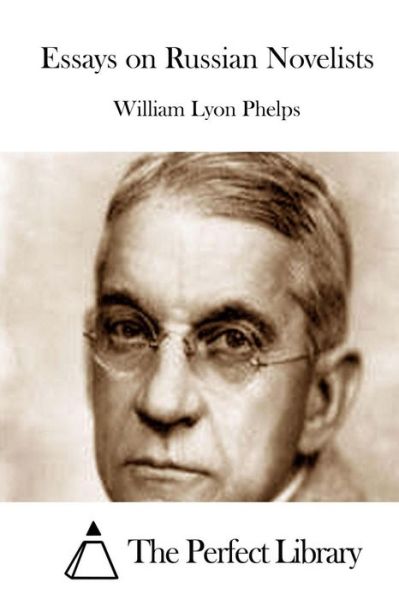 Essays on Russian Novelists

William Lyon Phelps

The Perfect Library